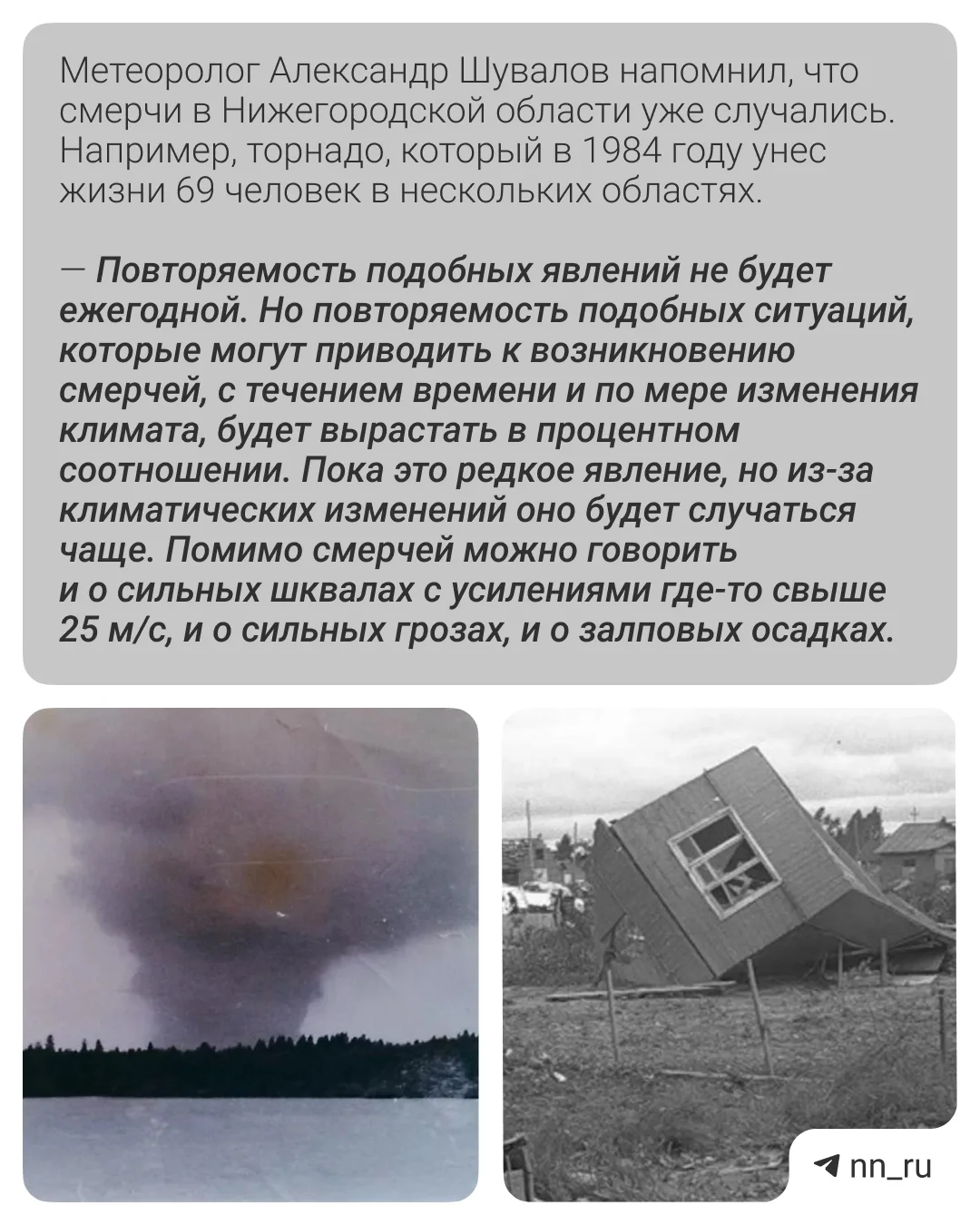 Метеоролог Александр Шувалов напомнил, что смерчи в Нижегородской области уже случались. Например, торнадо, который в 1984 году унес жизни 69 человек в нескольких областях.

— Повторяемость подобных явлений не будет ежегодной. Но повторяемость подобных ситуаций, которые могут приводить к возникновению смерчей, с течением времени и по мере изменения климата, будет вырастать в процентном соотношении. Пока это редкое явление, но из-за климатических изменений оно будет случаться чаще. Помимо смерчей можно говорить и о сильных шквалах с усилениями где-то свыше 25 м/с, и о сильных грозах, и о залповых осадках.

nn_ru